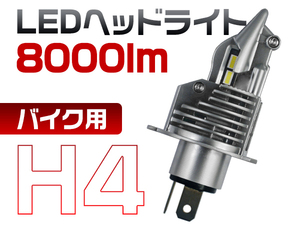 LEDヘッドライト
8000lm

バイク用

H4